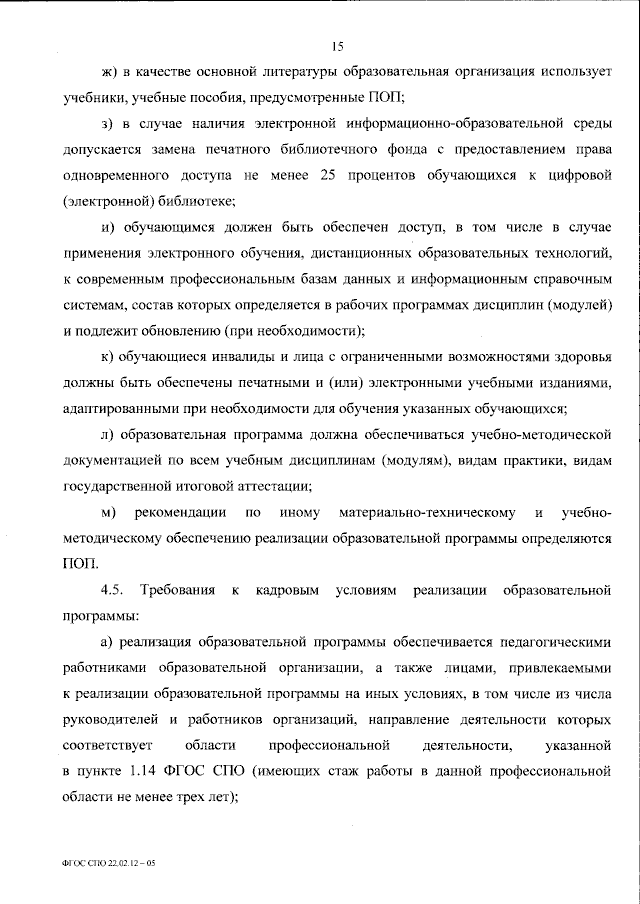 15

ж) в качестве основной литературы образовательная организация использует учебники, учебные пособия, предусмотренные ПОП;

з) в случае наличия электронной информационно-образовательной среды допускается замена печатного библиотечного фонда с предоставлением права одновременного доступа не менее 25 процентов обучающихся к цифровой (электронной) библиотеке;

и) обучающимся должен быть обеспечен доступ, в том числе в случае применения электронного обучения, дистанционных образовательных технологий, к современным профессиональным базам данных и информационным справочным системам, состав которых определяется в рабочих программах дисциплин (модулей) и подлежит обновлению (при необходимости);

к) обучающиеся инвалиды и лица с ограниченными возможностями здоровья должны быть обеспечены печатными и (или) электронными учебными изданиями, адаптированными при необходимости для обучения указанных обучающихся;

л) образовательная программа должна обеспечиваться учебно-методической документацией по всем учебным дисциплинам (модулям), видам практики, видам государственной итоговой аттестации;

м) рекомендации по иному материально-техническому и учебно-методическому обеспечению реализации образовательной программы определяются ПОП.

4.5. Требования к кадровым условиям реализации образовательной программы:

а) реализация образовательной программы обеспечивается педагогическими работниками образовательной организации, а также лицами, привлекаемыми к реализации образовательной программы на иных условиях, в том числе из числа руководителей и работников организаций, направление деятельности которых соответствует области профессиональной деятельности, указанной в пункте 1.14 ФГОС СПО (имеющих стаж работы в данной профессиональной области не менее трех лет);

ФГОС СПО 22.02.12 – 05